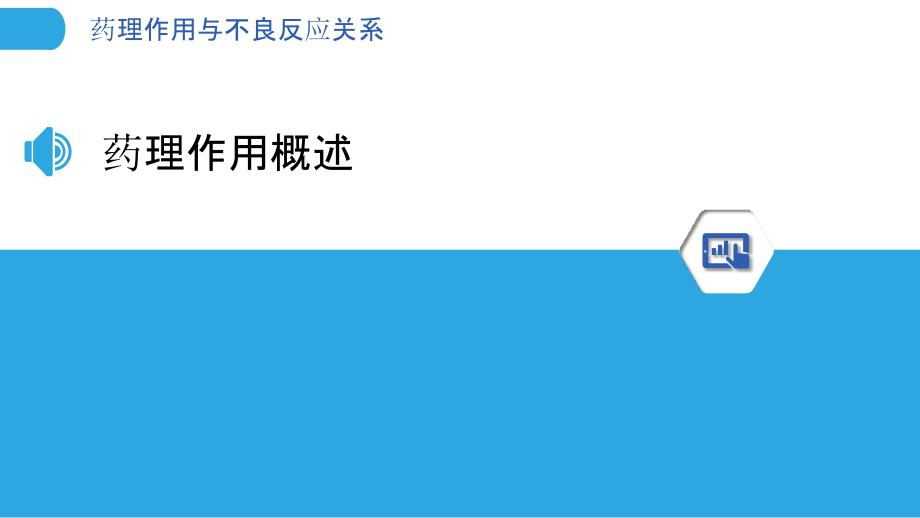 药理作用与不良反应关系

药理作用概述